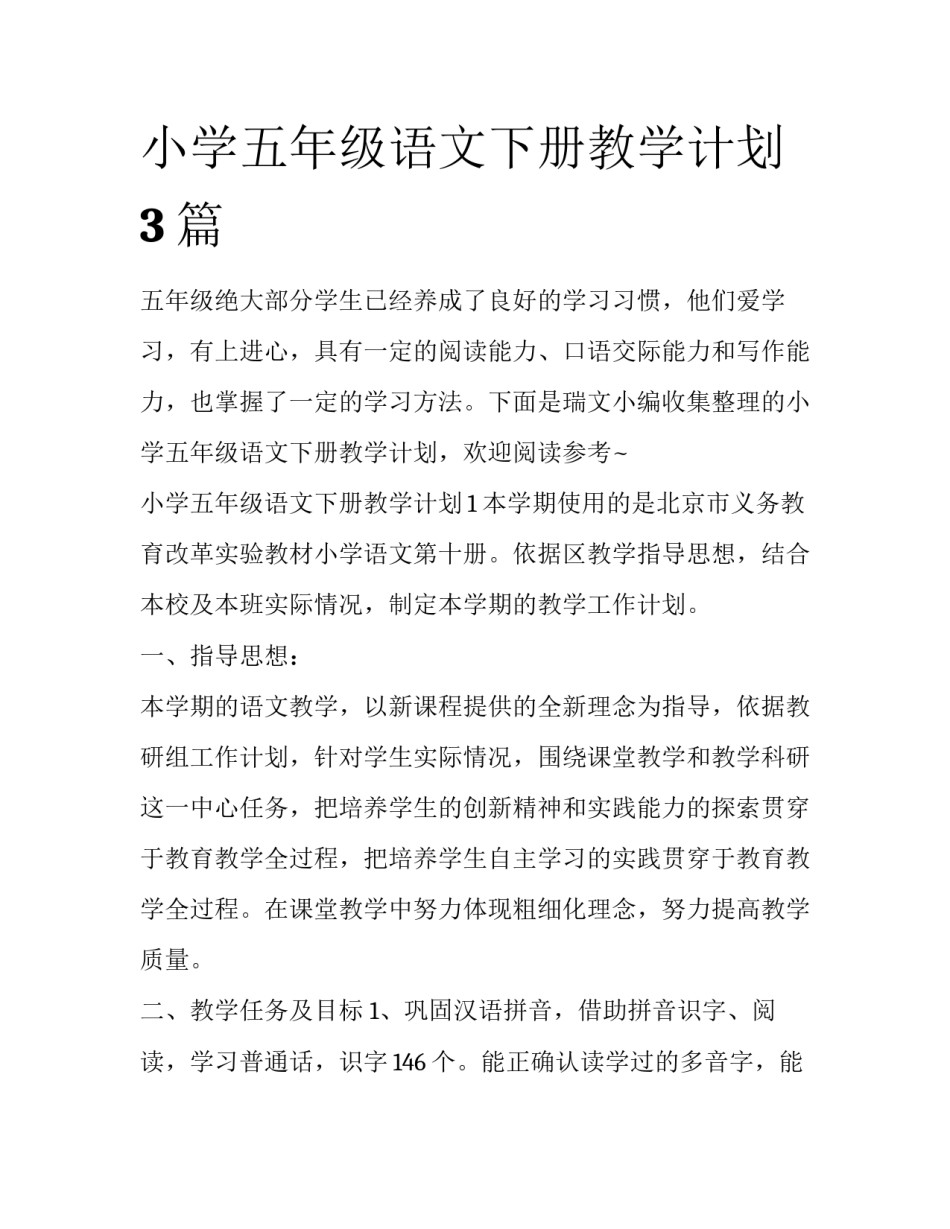 小学五年级语文下册教学计划3篇

五年级绝大部分学生已经养成了良好的学习习惯，他们爱学习，有上进心，具有一定的阅读能力、口语交际能力和写作能力，也掌握了一定的学习方法。下面是瑞文小编收集整理的小学五年级语文下册教学计划，欢迎阅读参考~

小学五年级语文下册教学计划1本学期使用的是北京市义务教育改革实验教材小学语文第十册。依据区教学指导思想，结合本校及本班实际情况，制定本学期的教学工作计划。

一、指导思想：

本学期的语文教学，以新课程提供的全新理念为指导，依据教研组工作计划，针对学生实际情况，围绕课堂教学和教学科研这一中心任务，把培养学生的创新精神和实践能力的探索贯穿于教育教学全过程，把培养学生自主学习的实践贯穿于教育教学全过程。在课堂教学中努力体现粗细化理念，努力提高教学质量。

二、教学任务及目标1、巩固汉语拼音，借助拼音识字、阅读，学习普通话，识字146个。能正确认读学过的多音字，能